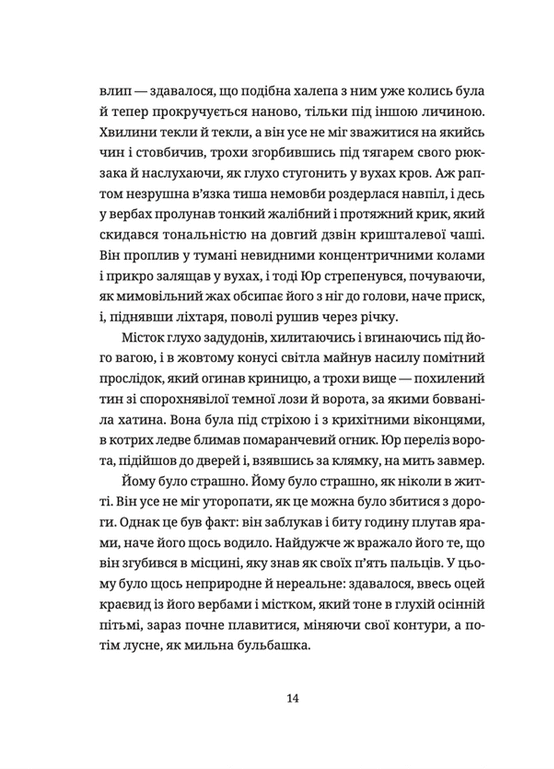 влип — здавалося, що подібна халепа з ним уже колись була й тепер прокручується наново, тільки під іншою личиною. Хвилини текли й текли, а він усе не міг зважитися на якийсь чин і стовбичив, трохи згорбившись під тягарем свого рюкзака й наслухаючи, як глухо стугонить у вухах кров. Аж раптом незрушна в'язка тиша немовби роздерлася навпіл, і десь у вербах пролунав тонкий жалібний і протяжний крик, який скидався тональністю на довгий дзвін кришталевої чаші. Він проплив у тумані невидними концентричними колами і прикро залящав у вухах, і тоді Юр стрепенувся, почуваючи, як мимовільний жах обсипає його з ніг до голови, наче приск, і, піднявши ліхтаря, поволі рушив через річку.

Місток глухо задудонів, хилитаючись і вгинаючись під його вагою, і в жовтому конусі світла майнув насилу помітний прослідок, який огинав криницю, а трохи вище — похилений тин зі спорохнявілої темної лози й ворота, за якими бовваніла хатина. Вона була під стріхою і з крихітними віконцями, в котрих ледве блимав помаранчевий огник. Юр переліз ворота, підійшов до дверей і, взявшись за клямку, на мить завмер.

Йому було страшно. Йому було страшно, як ніколи в житті. Він усе не міг уторопати, як це можна було збитися з дороги. Однак це був факт: він заблукав і биту годину плутав ярами, наче його щось водило. Найдужче ж вражало його те, що він згубився в місцині, яку знав як своїх п'ять пальців. У цьому було щось неприродне й нереальне: здавалося, ввесь оцей краєвид із його вербами і містком, який тоне в глухій осінній пітьмі, зараз почне плавитися, міняючи свої контури, а потім лусне, як мильна бульбашка.

14